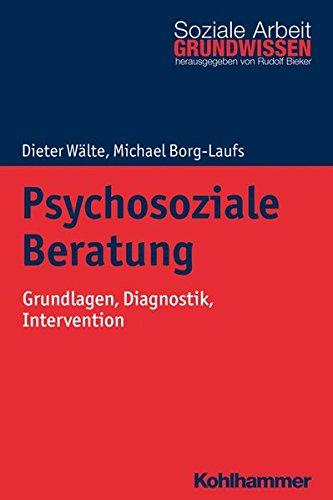 Soziale Arbeit
GRUNDWISSEN
herausgegeben von Rudolf Bieker

Dieter Wälte, Michael Borg-Laufs

Psychosoziale Beratung

Grundlagen, Diagnostik, Intervention

Kohlhammer